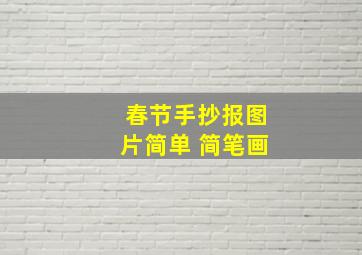 春节手抄报图片简单 简笔画